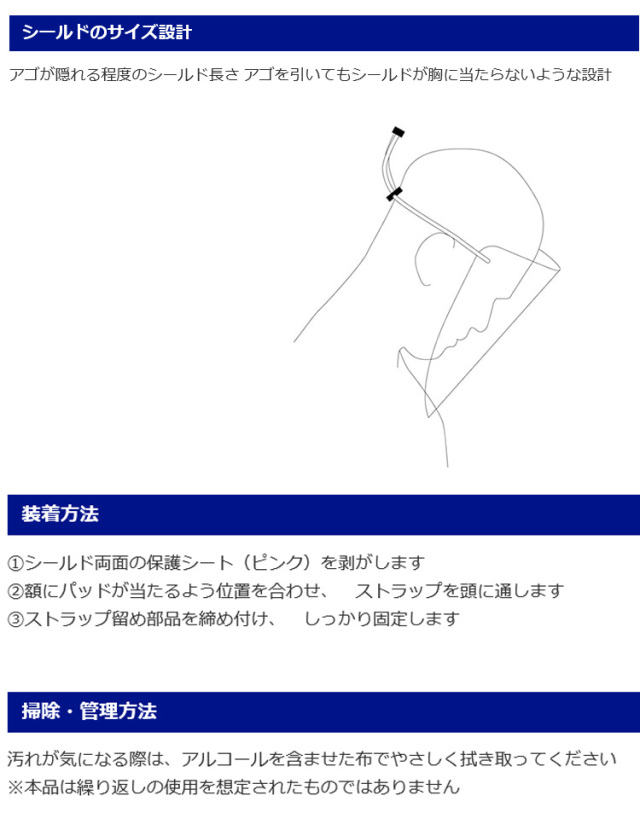 シールドのサイズ設計

アゴが隠れる程度のシールド長さ アゴを引いてもシールドが胸に当たらないような設計

装着方法

①シールド両面の保護シート（ピンク）を剥がします
②額にパッドが当たるよう位置を合わせ、 ストラップを頭に通します
③ストラップ留め部品を締め付け、 しっかり固定します

掃除・管理方法

汚れが気になる際は、アルコールを含ませた布でやさしく拭き取ってください
※本品は繰り返しの使用を想定されたものではありません